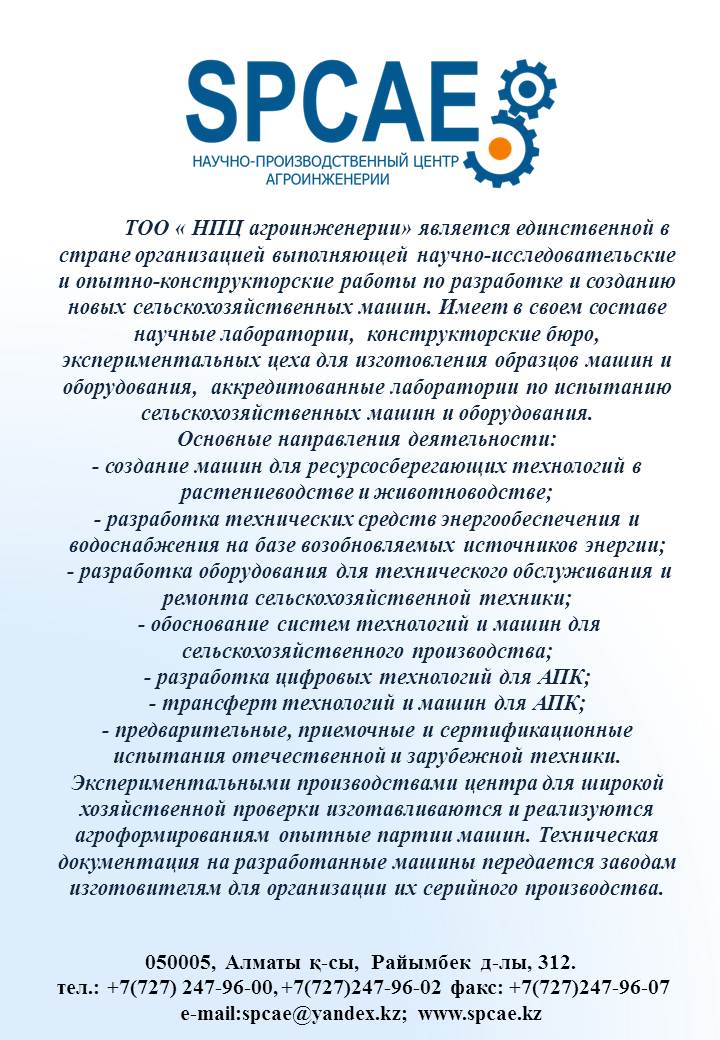 SPCAE
НАУЧНО-ПРОИЗВОДСТВЕННЫЙ ЦЕНТР АГРОИНЖЕНЕРИИ

ТОО « НПЦ агроинженерии» является единственной в стране организацией выполняющей научно-исследовательские и опытно-конструкторские работы по разработке и созданию новых сельскохозяйственных машин. Имеет в своем составе научные лаборатории, конструкторские бюро, экспериментальных цеха для изготовления образцов машин и оборудования, аккредитованные лаборатории по испытанию сельскохозяйственных машин и оборудования.
Основные направления деятельности:
- создание машин для ресурсосберегающих технологий в растениеводстве и животноводстве;
- разработка технических средств энергообеспечения и водоснабжения на базе возобновляемых источников энергии;
- разработка оборудования для технического обслуживания и ремонта сельскохозяйственной техники;
- обоснование систем технологий и машин для сельскохозяйственного производства;
- разработка цифровых технологий для АПК;
- трансферт технологий и машин для АПК;
- предварительные, приемочные и сертификационные испытания отечественной и зарубежной техники.
Экспериментальными производствами центра для широкой хозяйственной проверки изготавливаются и реализуются агроформированиям опытные партии машин. Техническая документация на разработанные машины передается заводам изготовителям для организации их серийного производства.

050005, Алматы қ-сы, Райымбек д-лы, 312.
тел.: +7(727) 247-96-00, +7(727)247-96-02 факс: +7(727)247-96-07
e-mail:spcae@yandex.kz; www.spcae.kz